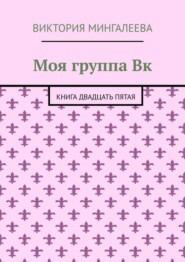 ВИКТОРИЯ МИНГАЛЕЕВА

Моя группа Вк

КНИГА ДВАДЦАТЬ ПЯТАЯ